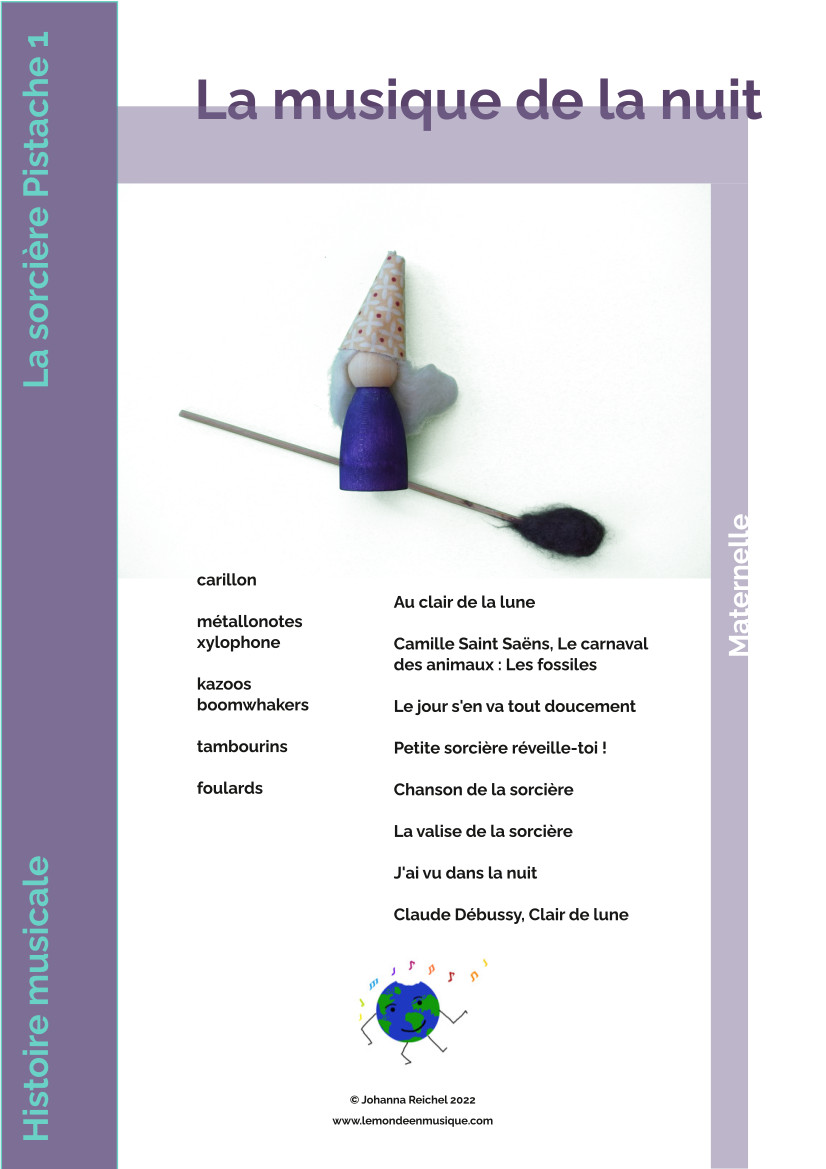 La sorcière Pistache 1

Histoire musicale

La musique de la nuit

Maternelle

carillon

métallonotes
xylophone

kazoos
boomwhakers

tambourins

foulards

Au clair de la lune

Camille Saint Saëns, Le carnaval des animaux : Les fossiles

Le jour s'en va tout doucement

Petite sorcière réveille-toi !

Chanson de la sorcière

La valise de la sorcière

J'ai vu dans la nuit

Claude Débussy, Clair de lune

© Johanna Reichel 2022
www.lemondeenmusique.com